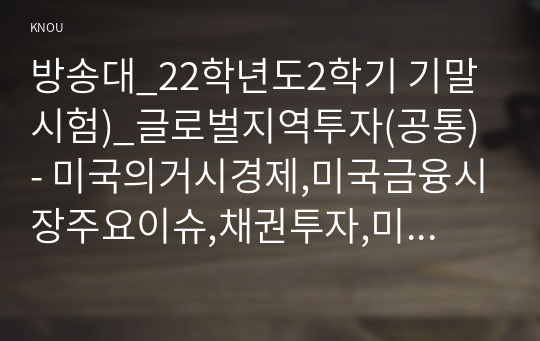 KNOU

방송대_22학년도2학기 기말시험)_글로벌지역투자(공통) - 미국의거시경제,미국금융시장주요이슈,채권투자,미...